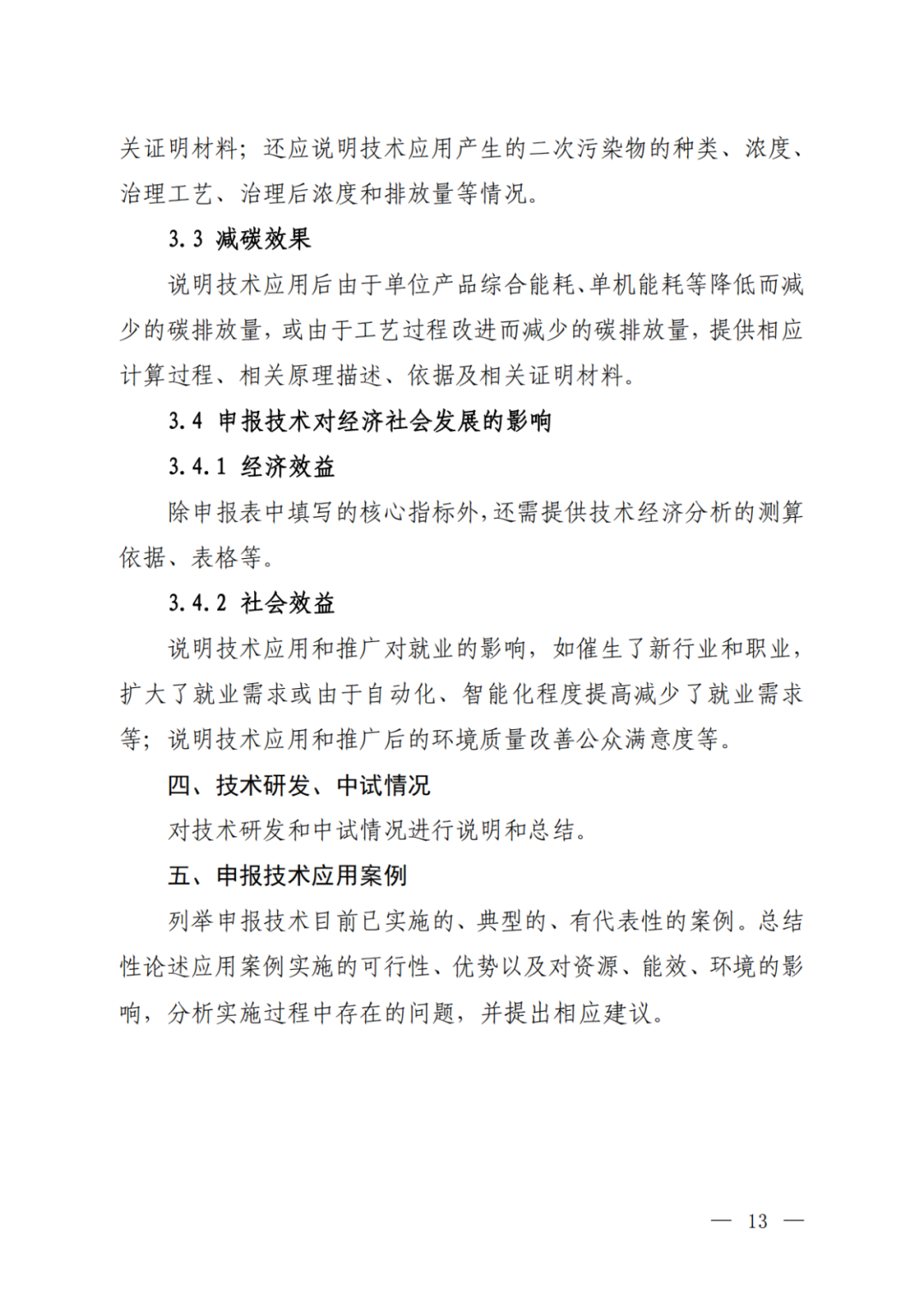 关证明材料；还应说明技术应用产生的二次污染物的种类、浓度、治理工艺、治理后浓度和排放量等情况。

3.3 减碳效果

说明技术应用后由于单位产品综合能耗、单机能耗等降低而减少的碳排放量，或由于工艺过程改进而减少的碳排放量，提供相应计算过程、相关原理描述、依据及相关证明材料。

3.4 申报技术对经济社会发展的影响

3.4.1 经济效益

除申报表中填写的核心指标外，还需提供技术经济分析的测算依据、表格等。

3.4.2 社会效益

说明技术应用和推广对就业的影响，如催生了新行业和职业，扩大了就业需求或由于自动化、智能化程度提高减少了就业需求等；说明技术应用和推广后的环境质量改善公众满意度等。

四、技术研发、中试情况

对技术研发和中试情况进行说明和总结。

五、申报技术应用案例

列举申报技术目前已实施的、典型的、有代表性的案例。总结性论述应用案例实施的可行性、优势以及对资源、能效、环境的影响，分析实施过程中存在的问题，并提出相应建议。

— 13 —